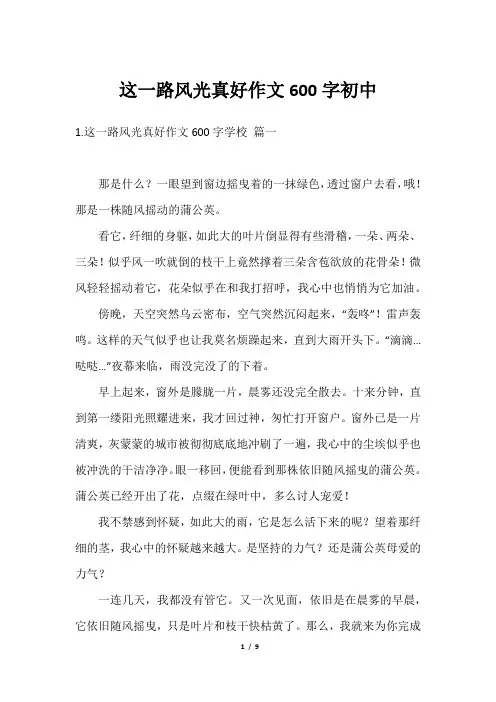 这一路风光真好作文 600 字初中

1.这一路风光真好作文 600 字学校 篇一

那是什么？一眼望到窗边摇曳着的一抹绿色，透过窗户去看，哦！那是一株随风摇动的蒲公英。

看它，纤细的身躯，如此大的叶片倒显得有些滑稽，一朵、两朵、三朵！似乎风一吹就倒的枝干上竟然撑着三朵含苞欲放的花骨朵！微风轻轻摇动着它，花朵似乎在和我打招呼，我心中也悄悄为它加油。

傍晚，天空突然乌云密布，空气突然沉闷起来，“轰咚”！雷声轰鸣。这样的天气似乎也让我莫名烦躁起来，直到大雨开头下。“滴滴...哒哒...”夜幕来临，雨没完没了的下着。

早上起来，窗外是朦胧一片，晨雾还没完全散去。十来分钟，直到第一缕阳光照耀进来，我才回过神，匆忙打开窗户。窗外已是一片清爽，灰蒙蒙的城市被彻彻底底地冲刷了一遍，我心中的尘埃似乎也被冲洗的干洁净净。眼一移回，便能看到那株依旧随风摇曳的蒲公英。蒲公英已经开出了花，点缀在绿叶中，多么讨人宠爱！

我不禁感到怀疑，如此大的雨，它是怎么活下来的呢？望着那纤细的茎，我心中的怀疑越来越大。是坚持的力气？还是蒲公英母爱的力气？

一连几天，我都没有管它。又一次见面，依旧是在晨雾的早晨，它依旧随风摇曳，只是叶片和枝干快枯黄了。那么，我就来为你完成

1 / 9